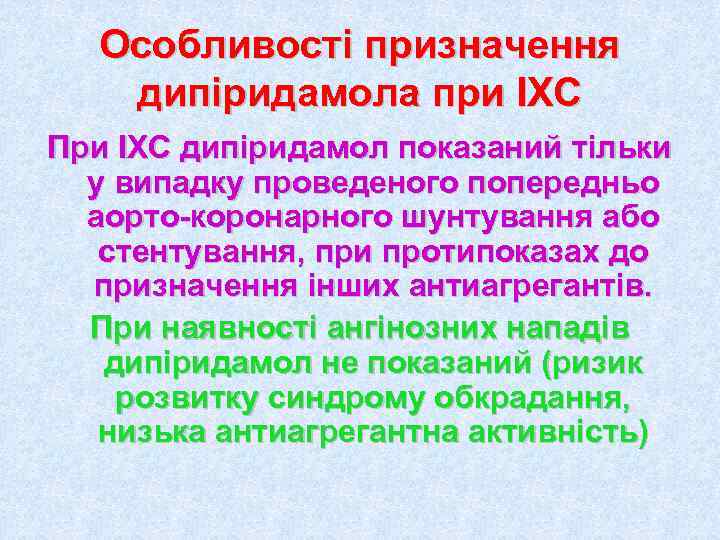 Особливості призначення дипіридамола при ІХС

При ІХС дипіридамол показаний тільки у випадку проведеного попередньо аорто-коронарного шунтування або стентування, при протипоказах до призначення інших антиагрегантів.

При наявності ангінозних нападів дипіридамол не показаний (ризик розвитку синдрому обкрадання, низька антиагрегантна активність)